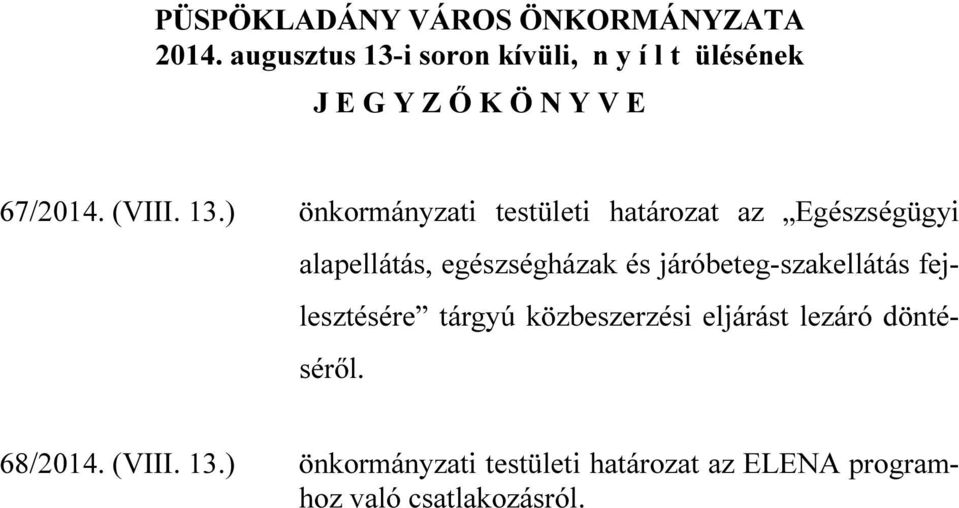 PÜSPÖKLADÁNY VÁROS ÖNKORMÁNYZATA
2014. augusztus 13-i soron kívüli, n y í l t ülésének
J E G Y Z Ő K Ö N Y V E

67/2014. (VIII. 13.) önkormányzati testületi határozat az „Egészségügyi alapellátás, egészségházak és járóbeteg-szakellátás fejlesztésére” tárgyú közbeszerzési eljárást lezáró döntéséről.

68/2014. (VIII. 13.) önkormányzati testületi határozat az ELENA programhoz való csatlakozásról.